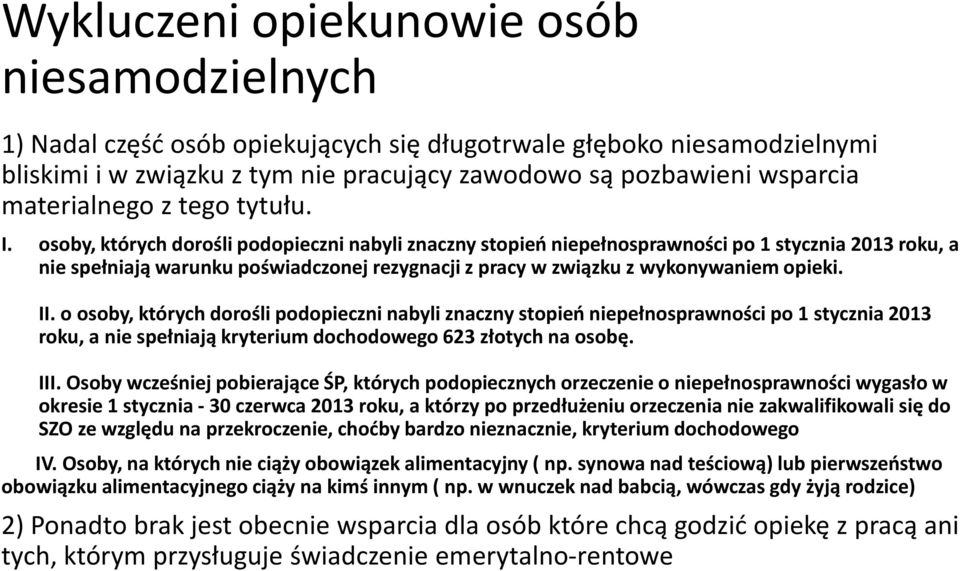 Wykluczeni opiekunowie osób niesamodzielnych

1) Nadal część osób opiekujących się długotrwale głęboko niesamodzielnymi bliskimi i w związku z tym nie pracujący zawodowo są pozbawieni wsparcia materialnego z tego tytułu.

I. osoby, których dorośli podopieczni nabyli znaczny stopień niepełnosprawności po 1 stycznia 2013 roku, a nie spełniają warunku poświadczonej rezygnacji z pracy w związku z wykonywaniem opieki.

II. o osoby, których dorośli podopieczni nabyli znaczny stopień niepełnosprawności po 1 stycznia 2013 roku, a nie spełniają kryterium dochodowego 623 złotych na osobę.

III. Osoby wcześniej pobierające ŚP, których podopiecznych orzeczenie o niepełnosprawności wygasło w okresie 1 stycznia - 30 czerwca 2013 roku, a którzy po przedłużeniu orzeczenia nie zakwalifikowali się do SZO ze względu na przekroczenie, choćby bardzo nieznacznie, kryterium dochodowego

IV. Osoby, na których nie ciąży obowiązek alimentacyjny ( np. synowa nad teściową) lub pierwszeństwo obowiązku alimentacyjnego ciąży na kimś innym ( np. w wnuczek nad babcią, wówczas gdy żyją rodzice)

2) Ponadto brak jest obecnie wsparcia dla osób które chcą godzić opiekę z pracą ani tych, którym przysługuje świadczenie emerytalno-rentowe